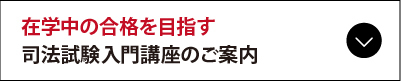 在学中の合格を目指す
司法試験入門講座のご案内